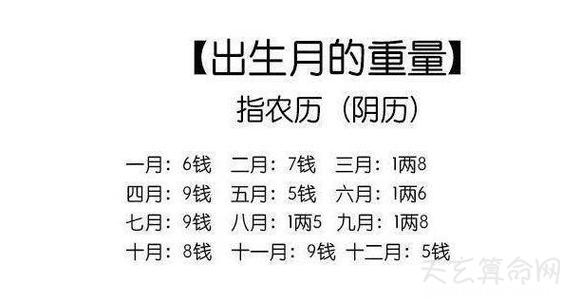 【出生月的重量】
指农历（阴历）

一月：6钱　二月：7钱　三月：1两8
四月：9钱　五月：5钱　六月：1两6
七月：9钱　八月：1两5　九月：1两8
十月：8钱　十一月：9钱　十二月：5钱

天玄算命网